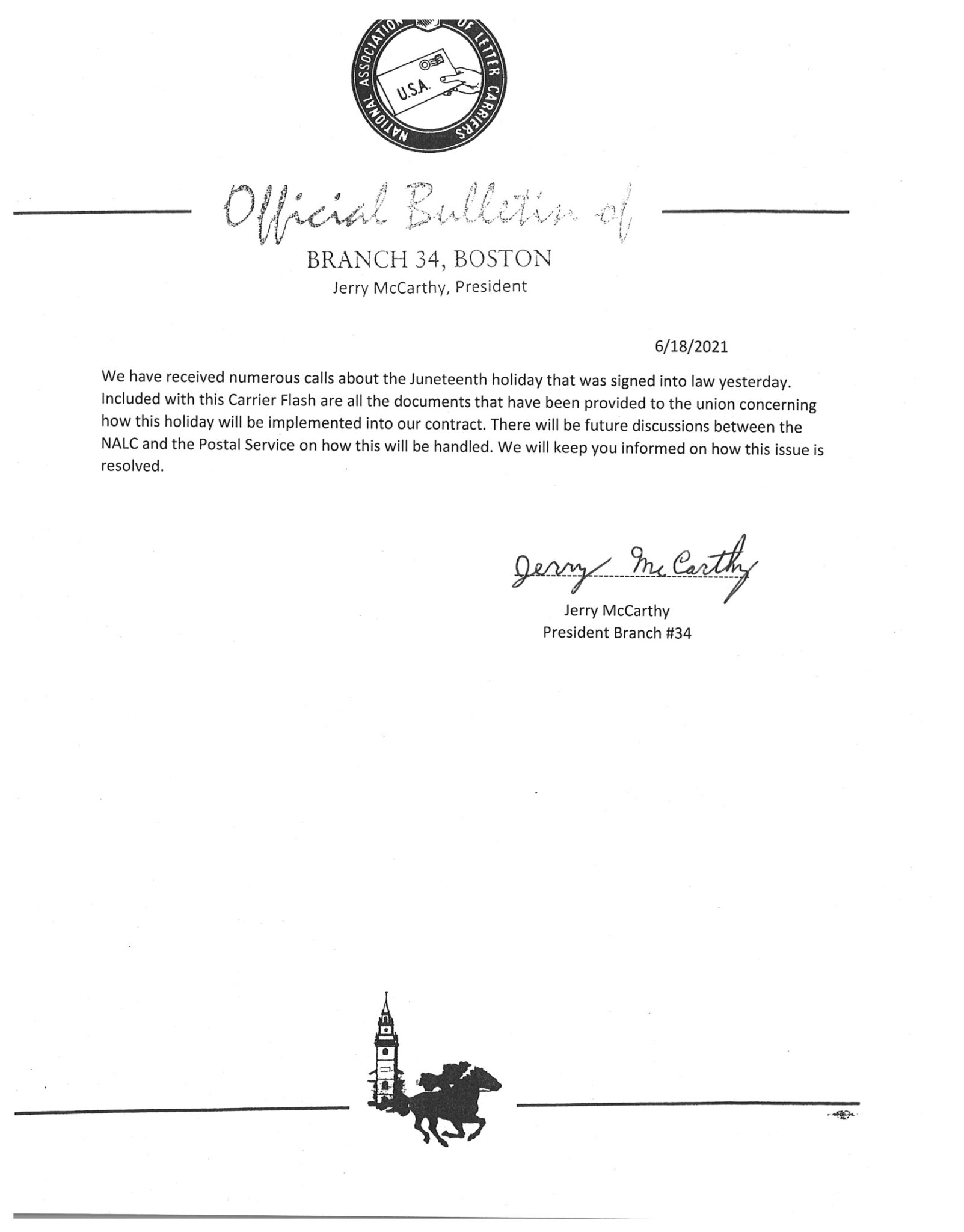 NATIONAL ASSOCIATION OF LETTER CARRIERS

U.S.A.

Official Bulletin of

BRANCH 34, BOSTON
Jerry McCarthy, President

6/18/2021

We have received numerous calls about the Juneteenth holiday that was signed into law yesterday. Included with this Carrier Flash are all the documents that have been provided to the union concerning how this holiday will be implemented into our contract. There will be future discussions between the NALC and the Postal Service on how this will be handled. We will keep you informed on how this issue is resolved.

Jerry McCarthy

Jerry McCarthy
President Branch #34